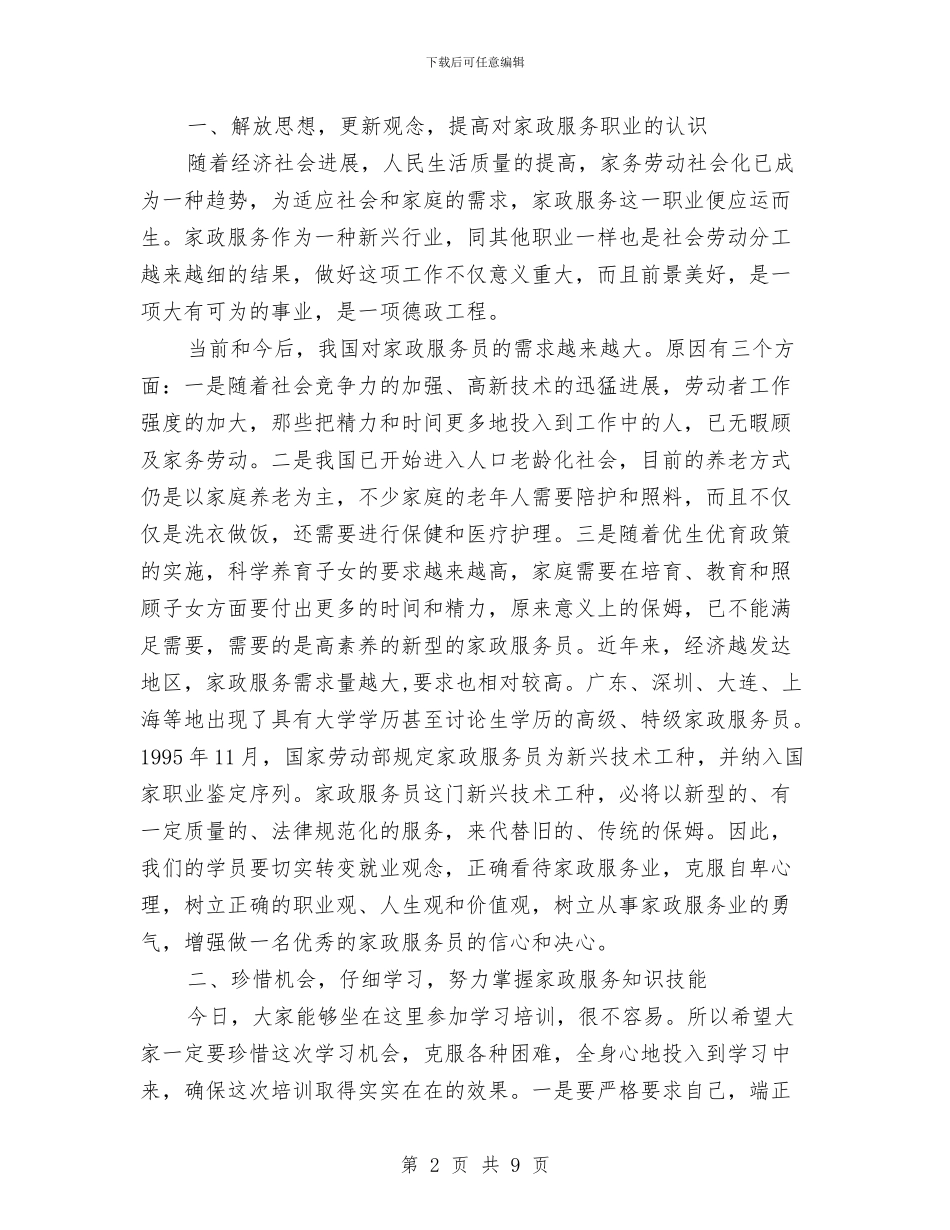 下载后可任意编辑

一、解放思想，更新观念，提高对家政服务职业的认识

随着经济社会进展，人民生活质量的提高，家务劳动社会化已成为一种趋势，为适应社会和家庭的需求，家政服务这一职业便应运而生。家政服务作为一种新兴行业，同其他职业一样也是社会劳动分工越来越细的结果，做好这项工作不仅意义重大，而且前景美好，是一项大有可为的事业，是一项德政工程。

当前和今后，我国对家政服务员的需求越来越大。原因有三个方面：一是随着社会竞争力的加强、高新技术的迅猛进展，劳动者工作强度的加大，那些把精力和时间更多地投入到工作中的人，已无暇顾及家务劳动。二是我国已开始进入人口老龄化社会，目前的养老方式仍是以家庭养老为主，不少家庭的老年人需要陪护和照料，而且不仅仅是洗衣做饭，还需要进行保健和医疗护理。三是随着优生优育政策的实施，科学养育子女的要求越来越高，家庭需要在培育、教育和照顾子女方面要付出更多的时间和精力，原来意义上的保姆，已不能满足需要，需要的是高素养的新型的家政服务员。近年来，经济越发达地区，家政服务需求量越大,要求也相对较高。广东、深圳、大连、上海等地出现了具有大学学历甚至讨论生学历的高级、特级家政服务员。1995 年 11 月，国家劳动部规定家政服务员为新兴技术工种，并纳入国家职业鉴定序列。家政服务员这门新兴技术工种，必将以新型的、有一定质量的、法律规范化的服务，来代替旧的、传统的保姆。因此，我们的学员要切实转变就业观念，正确看待家政服务业，克服自卑心理，树立正确的职业观、人生观和价值观，树立从事家政服务业的勇气，增强做一名优秀的家政服务员的信心和决心。

二、珍惜机会，仔细学习，努力掌握家政服务知识技能

今日，大家能够坐在这里参加学习培训，很不容易。所以希望大家一定要珍惜这次学习机会，克服各种困难，全身心地投入到学习中来，确保这次培训取得实实在在的效果。一是要严格要求自己，端正

第 2 页 共 9 页